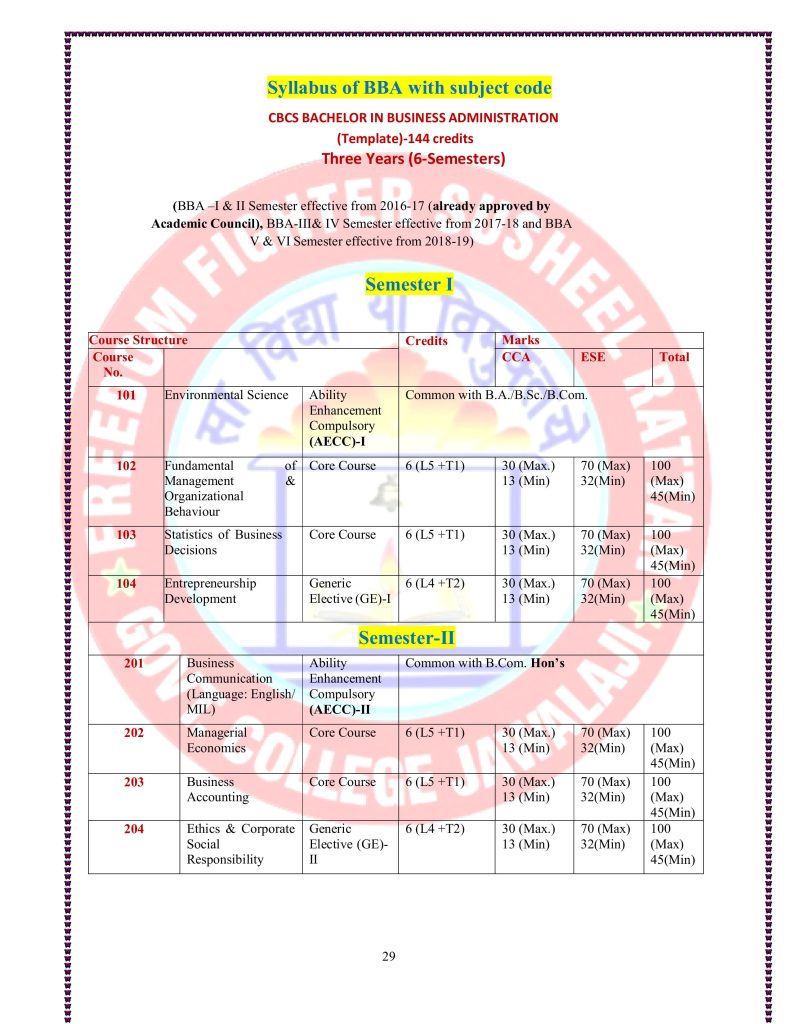 Syllabus of BBA with subject code

CBCS BACHELOR IN BUSINESS ADMINISTRATION
(Template)-144 credits
Three Years (6-Semesters)

(BBA –I & II Semester effective from 2016-17 (already approved by Academic Council), BBA-III& IV Semester effective from 2017-18 and BBA V & VI Semester effective from 2018-19)

Semester I

| Course Structure | | | Credits | Marks | | |
|---|---|---|---|---|---|---|
| Course No. | | | | CCA | ESE | Total |
| 101 | Environmental Science | Ability Enhancement Compulsory (AECC)-I | Common with B.A./B.Sc./B.Com. | | | |
| 102 | Fundamental of Management & Organizational Behaviour | Core Course | 6 (L5 +T1) | 30 (Max.) 13 (Min) | 70 (Max) 32(Min) | 100 (Max) 45(Min) |
| 103 | Statistics of Business Decisions | Core Course | 6 (L5 +T1) | 30 (Max.) 13 (Min) | 70 (Max) 32(Min) | 100 (Max) 45(Min) |
| 104 | Entrepreneurship Development | Generic Elective (GE)-I | 6 (L4 +T2) | 30 (Max.) 13 (Min) | 70 (Max) 32(Min) | 100 (Max) 45(Min) |

Semester-II

| | | | | | | |
|---|---|---|---|---|---|---|
| 201 | Business Communication (Language: English/ MIL) | Ability Enhancement Compulsory (AECC)-II | Common with B.Com. Hon's | | | |
| 202 | Managerial Economics | Core Course | 6 (L5 +T1) | 30 (Max.) 13 (Min) | 70 (Max) 32(Min) | 100 (Max) 45(Min) |
| 203 | Business Accounting | Core Course | 6 (L5 +T1) | 30 (Max.) 13 (Min) | 70 (Max) 32(Min) | 100 (Max) 45(Min) |
| 204 | Ethics & Corporate Social Responsibility | Generic Elective (GE)-II | 6 (L4 +T2) | 30 (Max.) 13 (Min) | 70 (Max) 32(Min) | 100 (Max) 45(Min) |

29